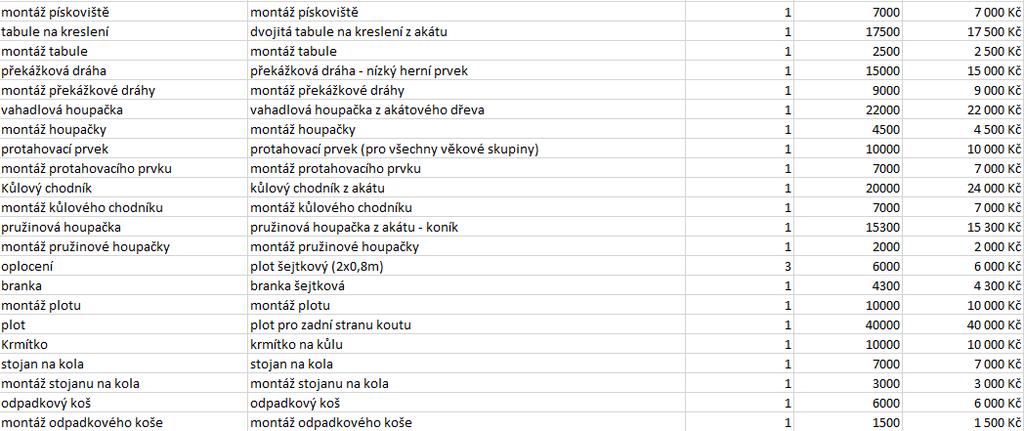 | | | | | |
|---|---|---|---|---|
| montáž pískoviště | montáž pískoviště | 1 | 7000 | 7 000 Kč |
| tabule na kreslení | dvojitá tabule na kreslení z akátu | 1 | 17500 | 17 500 Kč |
| montáž tabule | montáž tabule | 1 | 2500 | 2 500 Kč |
| překážková dráha | překážková dráha - nízký herní prvek | 1 | 15000 | 15 000 Kč |
| montáž překážkové dráhy | montáž překážkové dráhy | 1 | 9000 | 9 000 Kč |
| vahadlová houpačka | vahadlová houpačka z akátového dřeva | 1 | 22000 | 22 000 Kč |
| montáž houpačky | montáž houpačky | 1 | 4500 | 4 500 Kč |
| protahovací prvek | protahovací prvek (pro všechny věkové skupiny) | 1 | 10000 | 10 000 Kč |
| montáž protahovacího prvku | montáž protahovacího prvku | 1 | 7000 | 7 000 Kč |
| Kůlový chodník | kůlový chodník z akátu | 1 | 20000 | 24 000 Kč |
| montáž kůlového chodníku | montáž kůlového chodníku | 1 | 7000 | 7 000 Kč |
| pružinová houpačka | pružinová houpačka z akátu - koník | 1 | 15300 | 15 300 Kč |
| montáž pružinové houpačky | montáž pružinové houpačky | 1 | 2000 | 2 000 Kč |
| oplocení | plot šejtkový (2x0,8m) | 3 | 6000 | 6 000 Kč |
| branka | branka šejtková | 1 | 4300 | 4 300 Kč |
| montáž plotu | montáž plotu | 1 | 10000 | 10 000 Kč |
| plot | plot pro zadní stranu koutu | 1 | 40000 | 40 000 Kč |
| Krmítko | krmítko na kůlu | 1 | 10000 | 10 000 Kč |
| stojan na kola | stojan na kola | 1 | 7000 | 7 000 Kč |
| montáž stojanu na kola | montáž stojanu na kola | 1 | 3000 | 3 000 Kč |
| odpadkový koš | odpadkový koš | 1 | 6000 | 6 000 Kč |
| montáž odpadkového koše | montáž odpadkového koše | 1 | 1500 | 1 500 Kč |